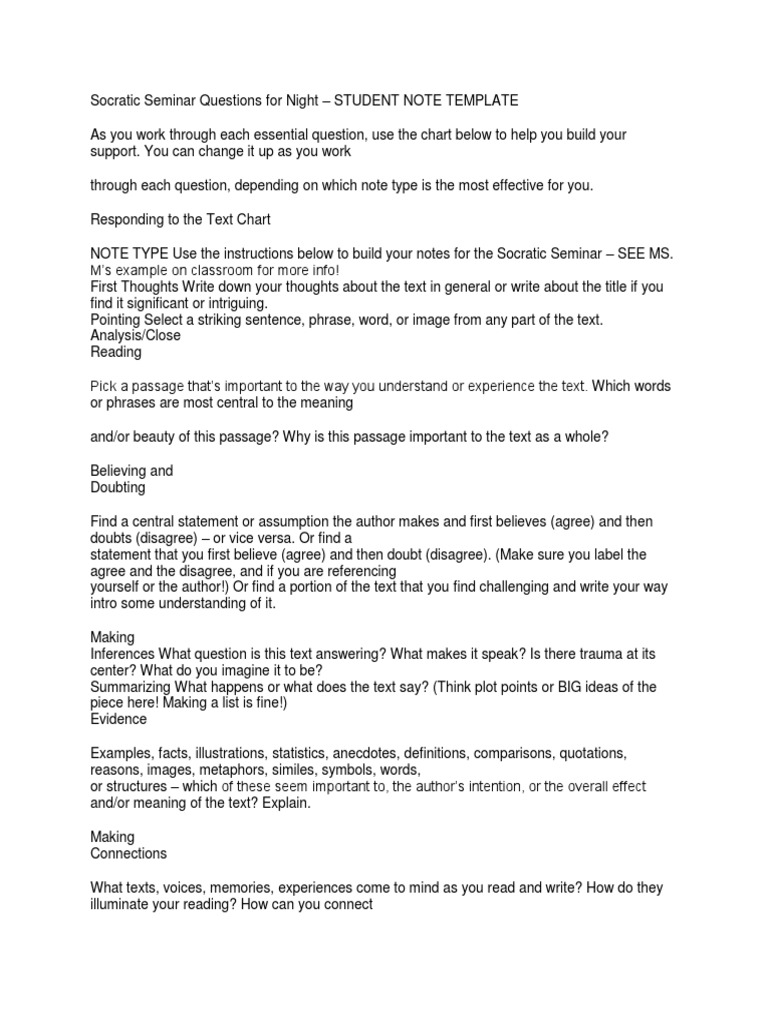 Socratic Seminar Questions for Night – STUDENT NOTE TEMPLATE

As you work through each essential question, use the chart below to help you build your support. You can change it up as you work

through each question, depending on which note type is the most effective for you.

Responding to the Text Chart

NOTE TYPE Use the instructions below to build your notes for the Socratic Seminar – SEE MS. M's example on classroom for more info!
First Thoughts Write down your thoughts about the text in general or write about the title if you find it significant or intriguing.
Pointing Select a striking sentence, phrase, word, or image from any part of the text.
Analysis/Close
Reading

Pick a passage that's important to the way you understand or experience the text. Which words or phrases are most central to the meaning

and/or beauty of this passage? Why is this passage important to the text as a whole?

Believing and
Doubting

Find a central statement or assumption the author makes and first believes (agree) and then doubts (disagree) – or vice versa. Or find a statement that you first believe (agree) and then doubt (disagree). (Make sure you label the agree and the disagree, and if you are referencing yourself or the author!) Or find a portion of the text that you find challenging and write your way intro some understanding of it.

Making
Inferences What question is this text answering? What makes it speak? Is there trauma at its center? What do you imagine it to be?
Summarizing What happens or what does the text say? (Think plot points or BIG ideas of the piece here! Making a list is fine!)
Evidence

Examples, facts, illustrations, statistics, anecdotes, definitions, comparisons, quotations, reasons, images, metaphors, similes, symbols, words, or structures – which of these seem important to, the author's intention, or the overall effect and/or meaning of the text? Explain.

Making
Connections

What texts, voices, memories, experiences come to mind as you read and write? How do they illuminate your reading? How can you connect